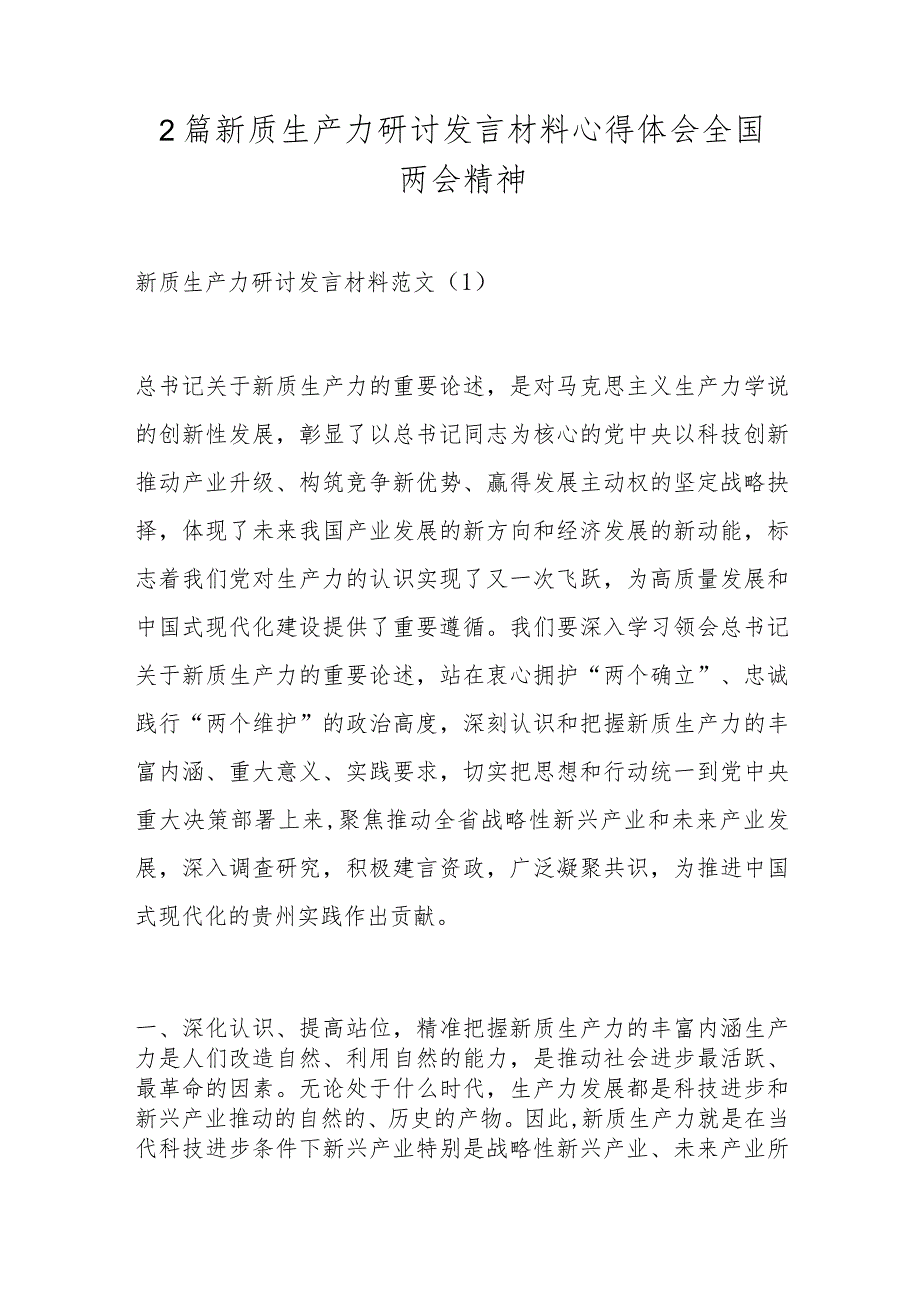 2篇新质生产力研讨发言材料心得体会全国两会精神

新质生产力研讨发言材料范文（1）

总书记关于新质生产力的重要论述，是对马克思主义生产力学说的创新性发展，彰显了以总书记同志为核心的党中央以科技创新推动产业升级、构筑竞争新优势、赢得发展主动权的坚定战略抉择，体现了未来我国产业发展的新方向和经济发展的新动能，标志着我们党对生产力的认识实现了又一次飞跃，为高质量发展和中国式现代化建设提供了重要遵循。我们要深入学习领会总书记关于新质生产力的重要论述，站在衷心拥护“两个确立”、忠诚践行“两个维护”的政治高度，深刻认识和把握新质生产力的丰富内涵、重大意义、实践要求，切实把思想和行动统一到党中央重大决策部署上来，聚焦推动全省战略性新兴产业和未来产业发展，深入调查研究，积极建言资政，广泛凝聚共识，为推进中国式现代化的贵州实践作出贡献。

一、深化认识、提高站位，精准把握新质生产力的丰富内涵生产力是人们改造自然、利用自然的能力，是推动社会进步最活跃、最革命的因素。无论处于什么时代，生产力发展都是科技进步和新兴产业推动的自然的、历史的产物。因此，新质生产力就是在当代科技进步条件下新兴产业特别是战略性新兴产业、未来产业所